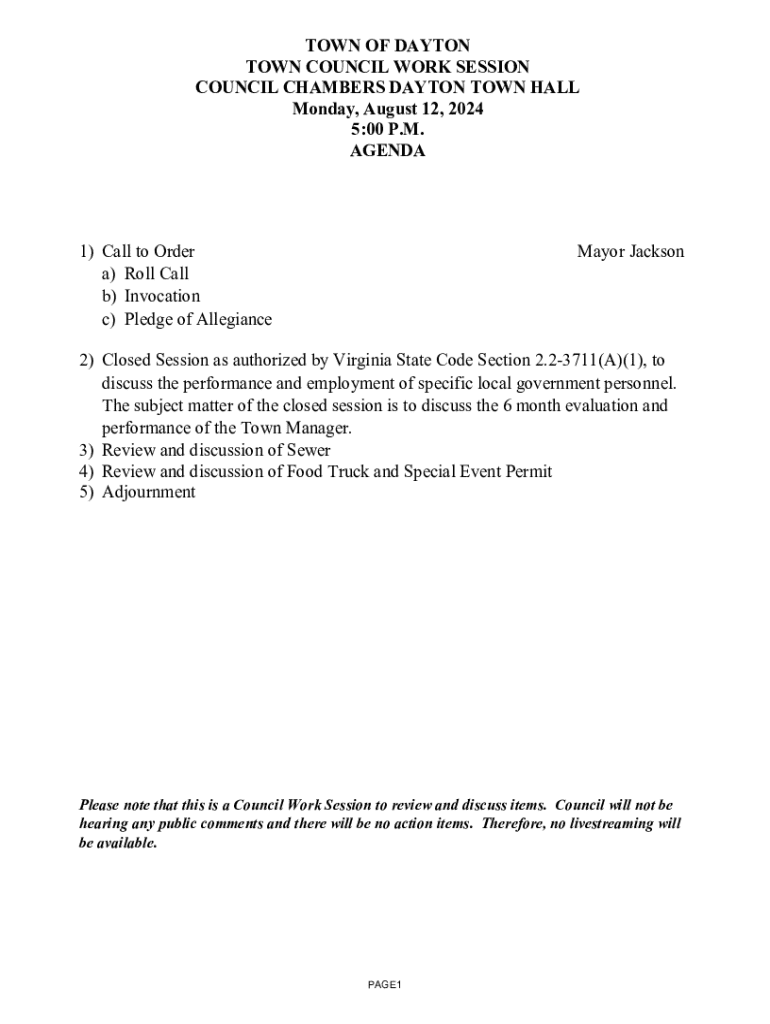 TOWN OF DAYTON
TOWN COUNCIL WORK SESSION
COUNCIL CHAMBERS DAYTON TOWN HALL
Monday, August 12, 2024
5:00 P.M.
AGENDA

1) Call to Order Mayor Jackson
a) Roll Call
b) Invocation
c) Pledge of Allegiance

2) Closed Session as authorized by Virginia State Code Section 2.2-3711(A)(1), to discuss the performance and employment of specific local government personnel. The subject matter of the closed session is to discuss the 6 month evaluation and performance of the Town Manager.
3) Review and discussion of Sewer
4) Review and discussion of Food Truck and Special Event Permit
5) Adjournment

Please note that this is a Council Work Session to review and discuss items. Council will not be hearing any public comments and there will be no action items. Therefore, no livestreaming will be available.

PAGE1